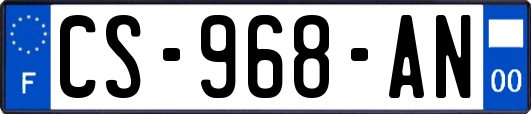 F
CS-968-AN
00